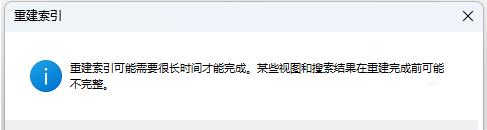 重建索引

重建索引可能需要很长时间才能完成。某些视图和搜索结果在重建完成前可能不完整。